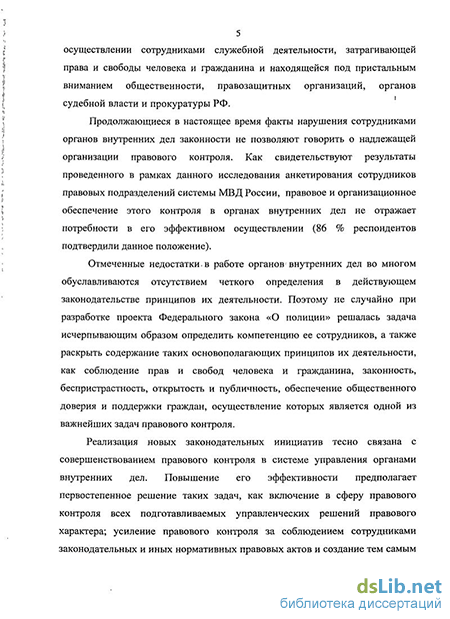 5

осуществлении сотрудниками служебной деятельности, затрагивающей права и свободы человека и гражданина и находящейся под пристальным вниманием общественности, правозащитных организаций, органов судебной власти и прокуратуры РФ.

Продолжающиеся в настоящее время факты нарушения сотрудниками органов внутренних дел законности не позволяют говорить о надлежащей организации правового контроля. Как свидетельствуют результаты проведенного в рамках данного исследования анкетирования сотрудников правовых подразделений системы МВД России, правовое и организационное обеспечение этого контроля в органах внутренних дел не отражает потребности в его эффективном осуществлении (86 % респондентов подтвердили данное положение).

Отмеченные недостатки в работе органов внутренних дел во многом обуславливаются отсутствием четкого определения в действующем законодательстве принципов их деятельности. Поэтому не случайно при разработке проекта Федерального закона «О полиции» решалась задача исчерпывающим образом определить компетенцию ее сотрудников, а также раскрыть содержание таких основополагающих принципов их деятельности, как соблюдение прав и свобод человека и гражданина, законность, беспристрастность, открытость и публичность, обеспечение общественного доверия и поддержки граждан, осуществление которых является одной из важнейших задач правового контроля.

Реализация новых законодательных инициатив тесно связана с совершенствованием правового контроля в системе управления органами внутренних дел. Повышение его эффективности предполагает первостепенное решение таких задач, как включение в сферу правового контроля всех подготавливаемых управленческих решений правового характера; усиление правового контроля за соблюдением сотрудниками законодательных и иных нормативных правовых актов и создание тем самым

dsLib.net
библиотека диссертаций